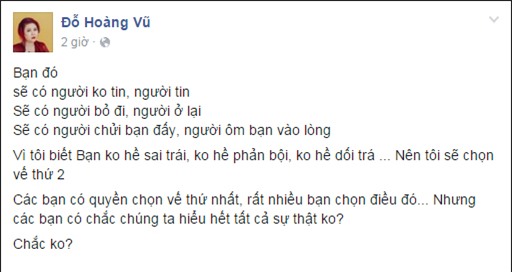 Đỗ Hoàng Vũ
2 giờ ·

Bạn đó
sẽ có người ko tin, người tin
Sẽ có người bỏ đi, người ở lại
Sẽ có người chửi bạn đấy, người ôm bạn vào lòng

Vì tôi biết Bạn ko hề sai trái, ko hề phản bội, ko hề dối trá ... Nên tôi sẽ chọn vế thứ 2

Các bạn có quyền chọn vế thứ nhất, rất nhiều bạn chọn điều đó... Nhưng các bạn có chắc chúng ta hiểu hết tất cả sự thật ko?

Chắc ko?